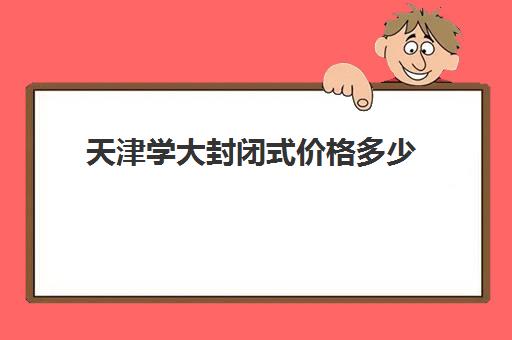 天津学大封闭式价格多少